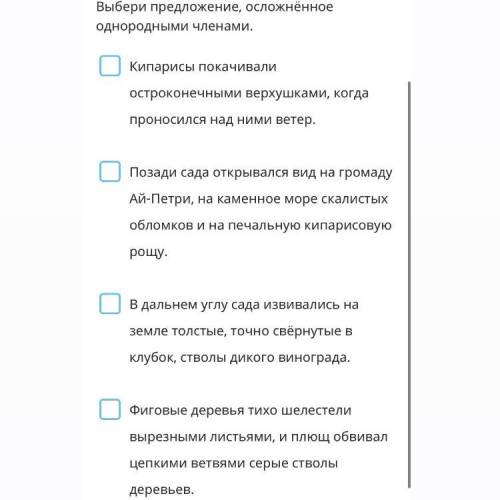 Выбери предложение, осложнённое однородными членами.

Кипарисы покачивали остроконечными верхушками, когда проносился над ними ветер.

Позади сада открывался вид на громаду Ай-Петри, на каменное море скалистых обломков и на печальную кипарисовую рощу.

В дальнем углу сада извивались на земле толстые, точно свёрнутые в клубок, стволы дикого винограда.

Фиговые деревья тихо шелестели вырезными листьями, и плющ обвивал цепкими ветвями серые стволы деревьев.